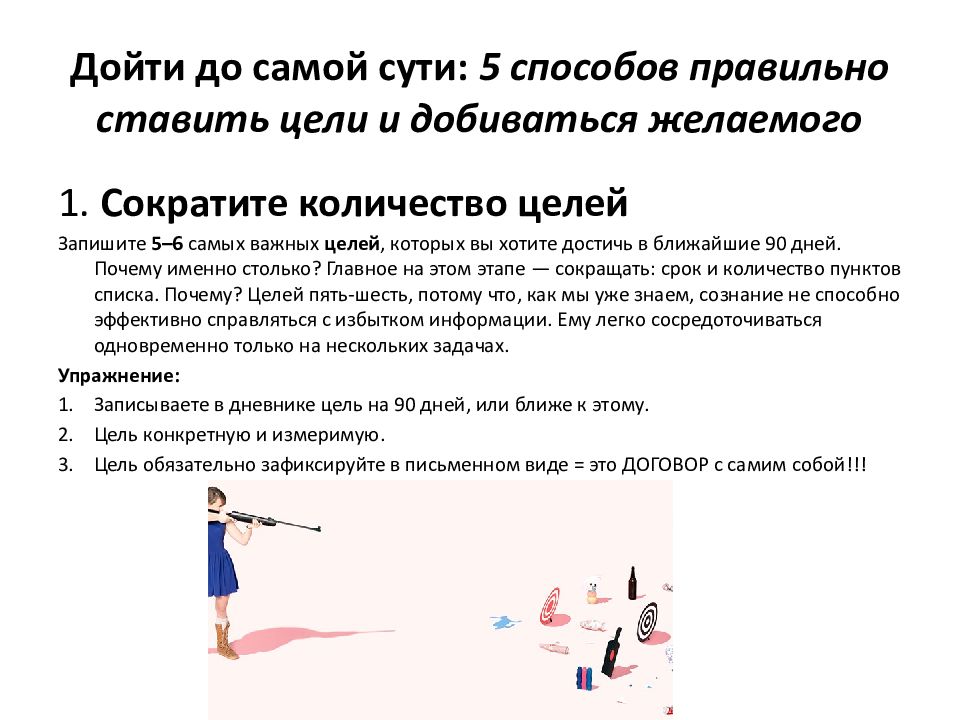 Дойти до самой сути: 5 способов правильно ставить цели и добиваться желаемого

1. Сократите количество целей

Запишите 5–6 самых важных целей, которых вы хотите достичь в ближайшие 90 дней. Почему именно столько? Главное на этом этапе — сокращать: срок и количество пунктов списка. Почему? Целей пять-шесть, потому что, как мы уже знаем, сознание не способно эффективно справляться с избытком информации. Ему легко сосредоточиваться одновременно только на нескольких задачах.

Упражнение:
1. Записываете в дневнике цель на 90 дней, или ближе к этому.
2. Цель конкретную и измеримую.
3. Цель обязательно зафиксируйте в письменном виде = это ДОГОВОР с самим собой!!!